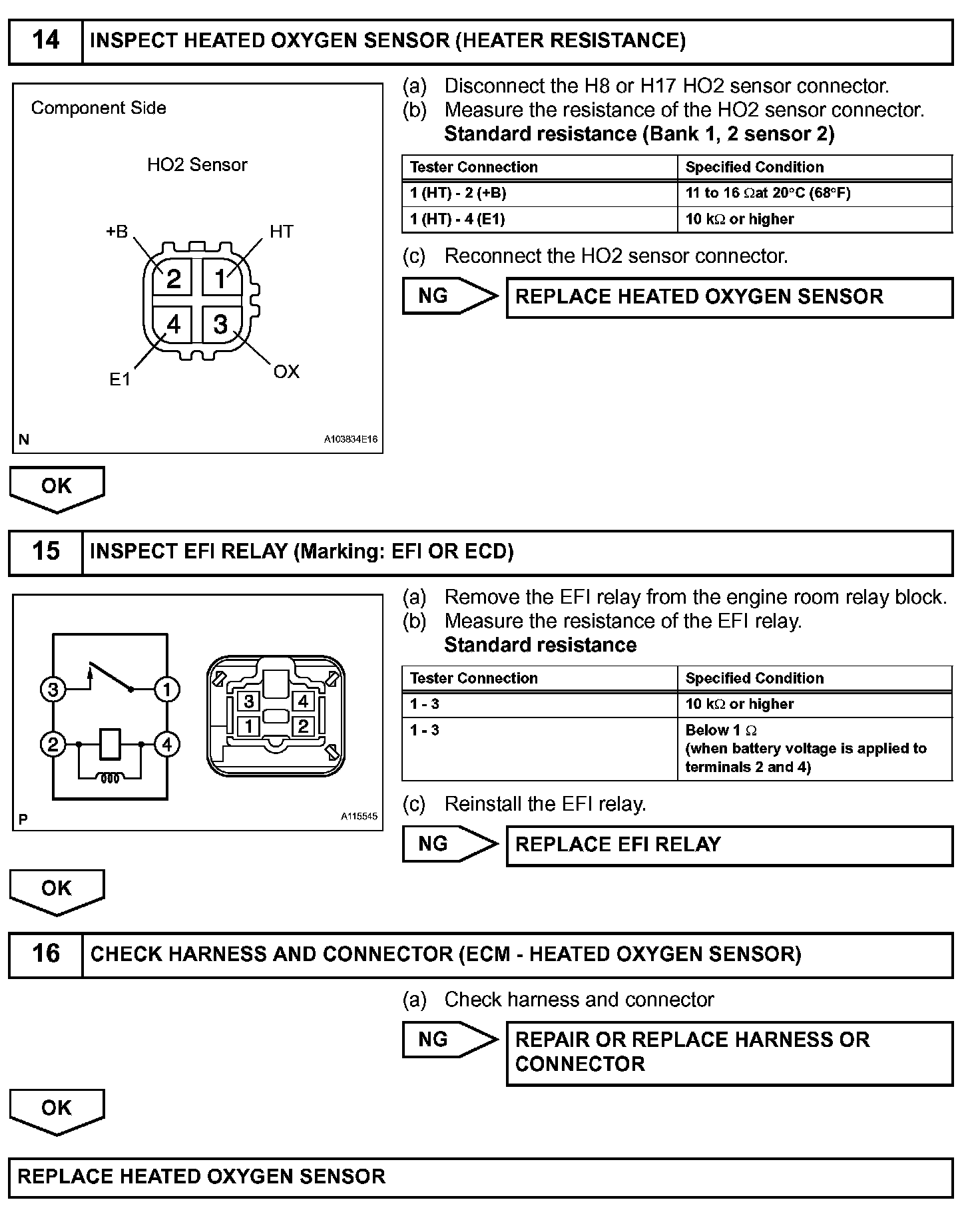 14 INSPECT HEATED OXYGEN SENSOR (HEATER RESISTANCE)

Component Side

HO2 Sensor

+B HT

2 1

4 3

E1 OX

N A103834E16

(a) Disconnect the H8 or H17 HO2 sensor connector.
(b) Measure the resistance of the HO2 sensor connector.
Standard resistance (Bank 1, 2 sensor 2)

| Tester Connection | Specified Condition |
|---|---|
| 1 (HT) - 2 (+B) | 11 to 16 Ωat 20°C (68°F) |
| 1 (HT) - 4 (E1) | 10 kΩ or higher |

(c) Reconnect the HO2 sensor connector.

NG REPLACE HEATED OXYGEN SENSOR

OK

15 INSPECT EFI RELAY (Marking: EFI OR ECD)

3 1
2 4

3 4
1 2

P A115545

(a) Remove the EFI relay from the engine room relay block.
(b) Measure the resistance of the EFI relay.
Standard resistance

| Tester Connection | Specified Condition |
|---|---|
| 1 - 3 | 10 kΩ or higher |
| 1 - 3 | Below 1 Ω (when battery voltage is applied to terminals 2 and 4) |

(c) Reinstall the EFI relay.

NG REPLACE EFI RELAY

OK

16 CHECK HARNESS AND CONNECTOR (ECM - HEATED OXYGEN SENSOR)

(a) Check harness and connector

NG REPAIR OR REPLACE HARNESS OR CONNECTOR

OK

REPLACE HEATED OXYGEN SENSOR